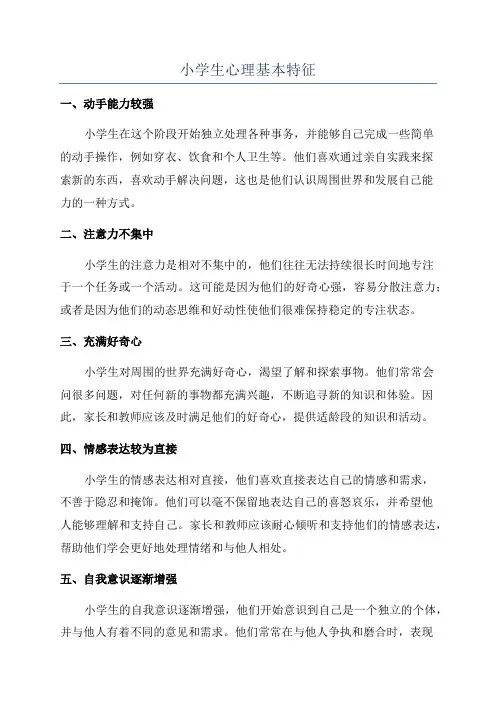 小学生心理基本特征

一、动手能力较强

小学生在这个阶段开始独立处理各种事务，并能够自己完成一些简单的动手操作，例如穿衣、饮食和个人卫生等。他们喜欢通过亲自实践来探索新的东西，喜欢动手解决问题，这也是他们认识周围世界和发展自己能力的一种方式。

二、注意力不集中

小学生的注意力是相对不集中的，他们往往无法持续很长时间地专注于一个任务或一个活动。这可能是因为他们的好奇心强，容易分散注意力；或者是因为他们的动态思维和好动性使他们很难保持稳定的专注状态。

三、充满好奇心

小学生对周围的世界充满好奇心，渴望了解和探索事物。他们常常会问很多问题，对任何新的事物都充满兴趣，不断追寻新的知识和体验。因此，家长和教师应该及时满足他们的好奇心，提供适龄段的知识和活动。

四、情感表达较为直接

小学生的情感表达相对直接，他们喜欢直接表达自己的情感和需求，不善于隐忍和掩饰。他们可以毫不保留地表达自己的喜怒哀乐，并希望他人能够理解和支持自己。家长和教师应该耐心倾听和支持他们的情感表达，帮助他们学会更好地处理情绪和与他人相处。

五、自我意识逐渐增强

小学生的自我意识逐渐增强，他们开始意识到自己是一个独立的个体，并与他人有着不同的意见和需求。他们常常在与他人争执和磨合时，表现